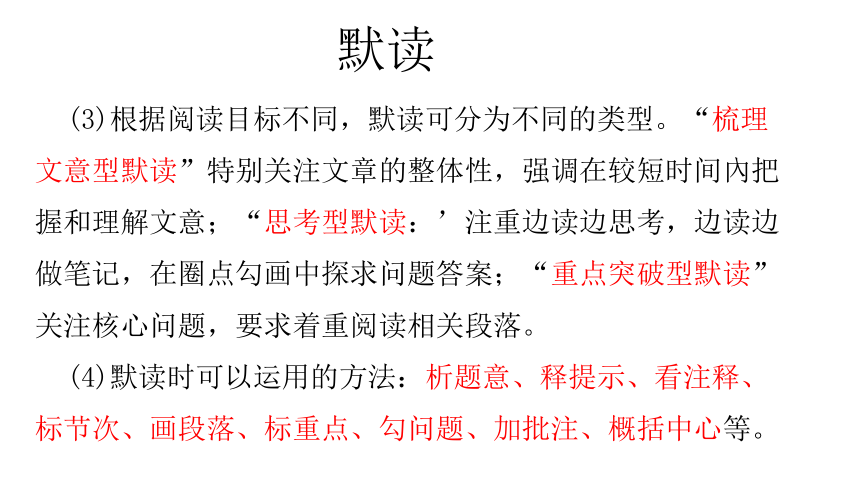 默读

(3)根据阅读目标不同，默读可分为不同的类型。“梳理文意型默读”特别关注文章的整体性，强调在较短时间内把握和理解文意；“思考型默读：’注重边读边思考，边读边做笔记，在圈点勾画中探求问题答案；“重点突破型默读”关注核心问题，要求着重阅读相关段落。

(4)默读时可以运用的方法：析题意、释提示、看注释、标节次、画段落、标重点、勾问题、加批注、概括中心等。